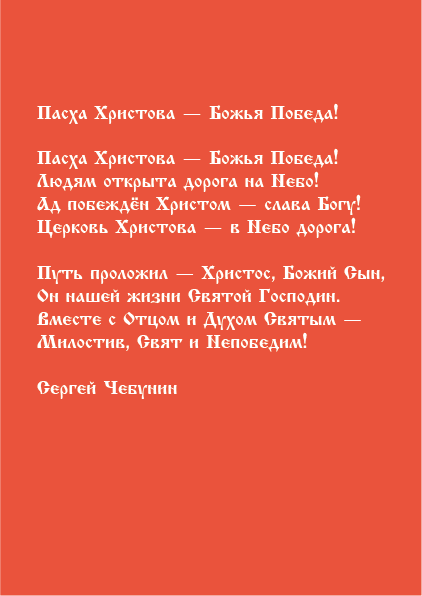 Пасха Христова — Божья Победа!

Пасха Христова — Божья Победа!
Людям открыта дорога на Небо!
Ад побеждён Христом — слава Богу!
Церковь Христова — в Небо дорога!

Путь проложил — Христос, Божий Сын,
Он нашей жизни Святой Господин.
Вместе с Отцом и Духом Святым —
Милостив, Свят и Непобедим!

Сергей Чебунин